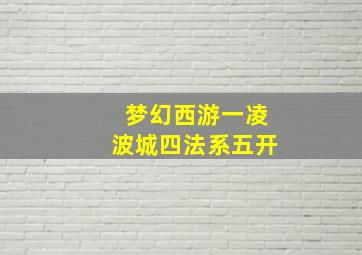 梦幻西游一凌波城四法系五开